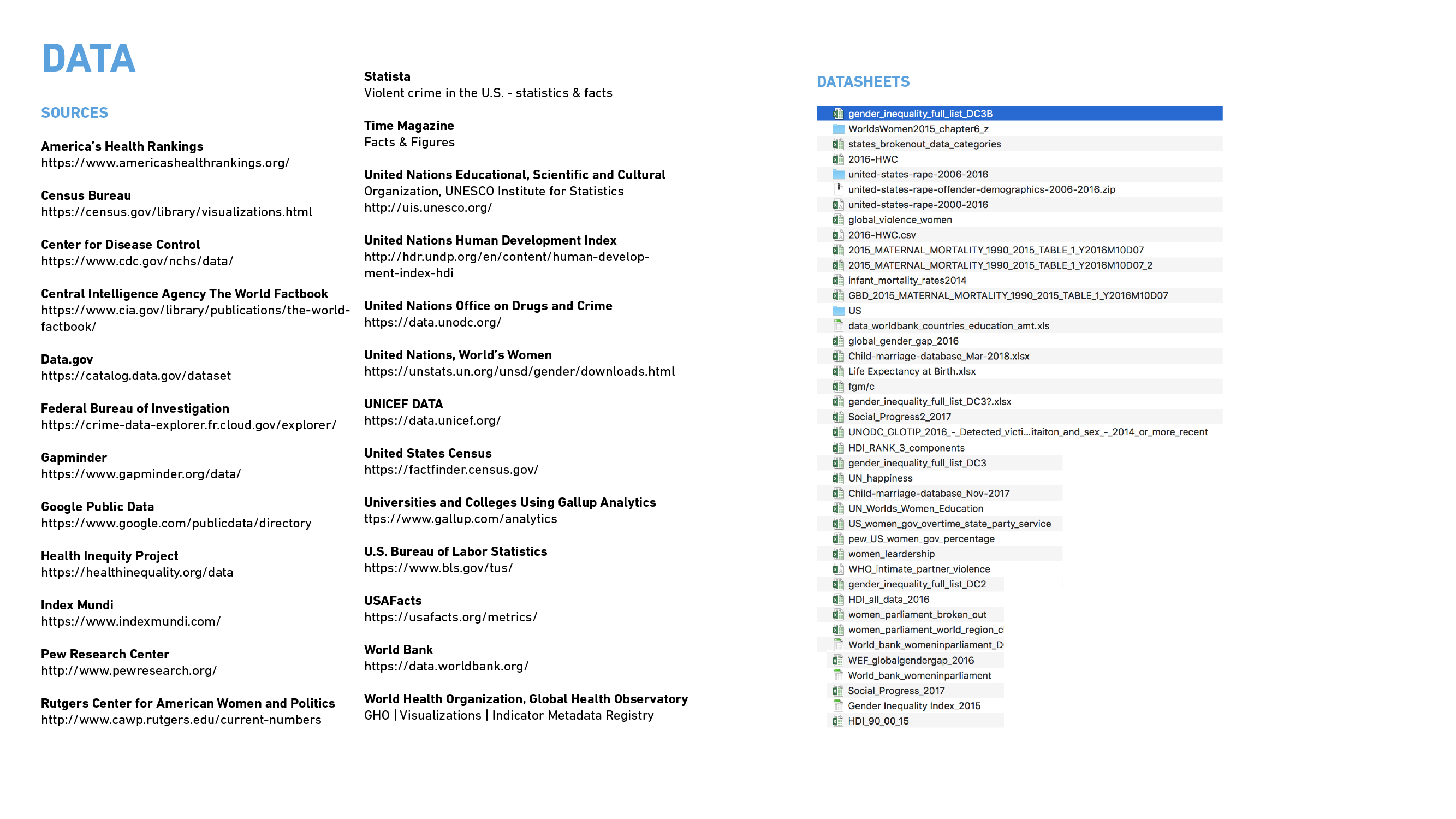 DATA

SOURCES

America's Health Rankings
https://www.americashealthrankings.org/

Census Bureau
https://census.gov/library/visualizations.html

Center for Disease Control
https://www.cdc.gov/nchs/data/

Central Intelligence Agency The World Factbook
https://www.cia.gov/library/publications/the-world-factbook/

Data.gov
https://catalog.data.gov/dataset

Federal Bureau of Investigation
https://crime-data-explorer.fr.cloud.gov/explorer/

Gapminder
https://www.gapminder.org/data/

Google Public Data
https://www.google.com/publicdata/directory

Health Inequity Project
https://healthinequality.org/data

Index Mundi
https://www.indexmundi.com/

Pew Research Center
http://www.pewresearch.org/

Rutgers Center for American Women and Politics
http://www.cawp.rutgers.edu/current-numbers

Statista
Violent crime in the U.S. - statistics & facts

Time Magazine
Facts & Figures

United Nations Educational, Scientific and Cultural Organization, UNESCO Institute for Statistics
http://uis.unesco.org/

United Nations Human Development Index
http://hdr.undp.org/en/content/human-development-index-hdi

United Nations Office on Drugs and Crime
https://data.unodc.org/

United Nations, World's Women
https://unstats.un.org/unsd/gender/downloads.html

UNICEF DATA
https://data.unicef.org/

United States Census
https://factfinder.census.gov/

Universities and Colleges Using Gallup Analytics
ttps://www.gallup.com/analytics

U.S. Bureau of Labor Statistics
https://www.bls.gov/tus/

USAFacts
https://usafacts.org/metrics/

World Bank
https://data.worldbank.org/

World Health Organization, Global Health Observatory
GHO | Visualizations | Indicator Metadata Registry

DATASHEETS

gender_inequality_full_list_DC3B
WorldsWomen2015_chapter6_z
states_brokenout_data_categories
2016-HWC
united-states-rape-2006-2016
united-states-rape-offender-demographics-2006-2016.zip
united-states-rape-2000-2016
global_violence_women
2016-HWC.csv
2015_MATERNAL_MORTALITY_1990_2015_TABLE_1_Y2016M10D07
2015_MATERNAL_MORTALITY_1990_2015_TABLE_1_Y2016M10D07_2
infant_mortality_rates2014
GBD_2015_MATERNAL_MORTALITY_1990_2015_TABLE_1_Y2016M10D07
US
data_worldbank_countries_education_amt.xls
global_gender_gap_2016
Child-marriage-database_Mar-2018.xlsx
Life Expectancy at Birth.xlsx
fgm/c
gender_inequality_full_list_DC3?.xlsx
Social_Progress2_2017
UNODC_GLOTIP_2016_-_Detected_victi...itaiton_and_sex_-_2014_or_more_recent
HDI_RANK_3_components
gender_inequality_full_list_DC3
UN_happiness
Child-marriage-database_Nov-2017
UN_Worlds_Women_Education
US_women_gov_overtime_state_party_service
pew_US_women_gov_percentage
women_leardership
WHO_intimate_partner_violence
gender_inequality_full_list_DC2
HDI_all_data_2016
women_parliament_broken_out
women_parliament_world_region_c
World_bank_womeninparliament_D
WEF_globalgendergap_2016
World_bank_womeninparliament
Social_Progress_2017
Gender Inequality Index_2015
HDI_90_00_15